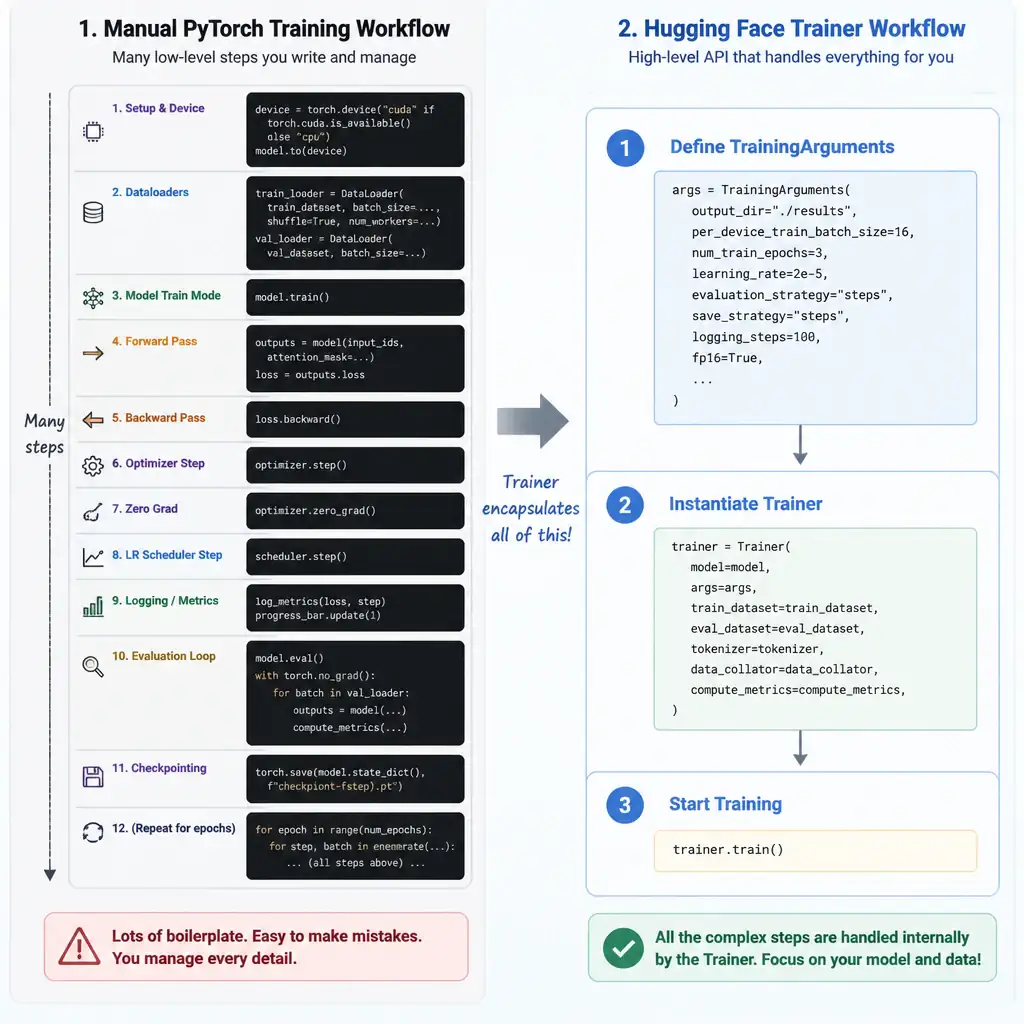 1. Manual PyTorch Training Workflow

Many low-level steps you write and manage

Many steps

1. Setup & Device

device = torch.device("cuda" if torch.cuda.is_available() else "cpu")
model.to(device)

2. Dataloaders

train_loader = DataLoader(
 train_dataset, batch_size=...,
 shuffle=True, num_workers=...)
val_loader = DataLoader(
 val_dataset, batch_size=...)

3. Model Train Mode

model.train()

4. Forward Pass

outputs = model(input_ids,
 attention_mask=...)
loss = outputs.loss

5. Backward Pass

loss.backward()

6. Optimizer Step

optimizer.step()

7. Zero Grad

optimizer.zero_grad()

8. LR Scheduler Step

scheduler.step()

9. Logging / Metrics

log_metrics(loss, step)
progress_bar.update(1)

10. Evaluation Loop

model.eval()
with torch.no_grad():
 for batch in val_loader:
 outputs = model(...)
 compute_metrics(...)

11. Checkpointing

torch.save(model.state_dict(),
 f"checkpiont-fstep).pt")

12. (Repeat for epochs)

for epoch in range(num_epochs):
 for step, batch in enenmrate(...):
 ... (all steps above) ...

Lots of boilerplate. Easy to make mistakes.
You manage every detail.

Trainer encapsulates all of this!

2. Hugging Face Trainer Workflow

High-level API that handles everything for you

1 Define TrainingArguments

args = TrainingArguments(
 output_dir="./results",
 per_device_train_batch_size=16,
 num_train_epochs=3,
 learning_rate=2e-5,
 evaluation_strategy="steps",
 save_strategy="steps",
 logging_steps=100,
 fp16=True,
 ...
)

2 Instantiate Trainer

trainer = Trainer(
 model=model,
 args=args,
 train_dataset=train_dataset,
 eval_dataset=eval_dataset,
 tokenizer=tokenizer,
 data_collator=data_collator,
 compute_metrics=compute_metrics,
)

3 Start Training

trainer.train()

All the complex steps are handled internally by the Trainer. Focus on your model and data!